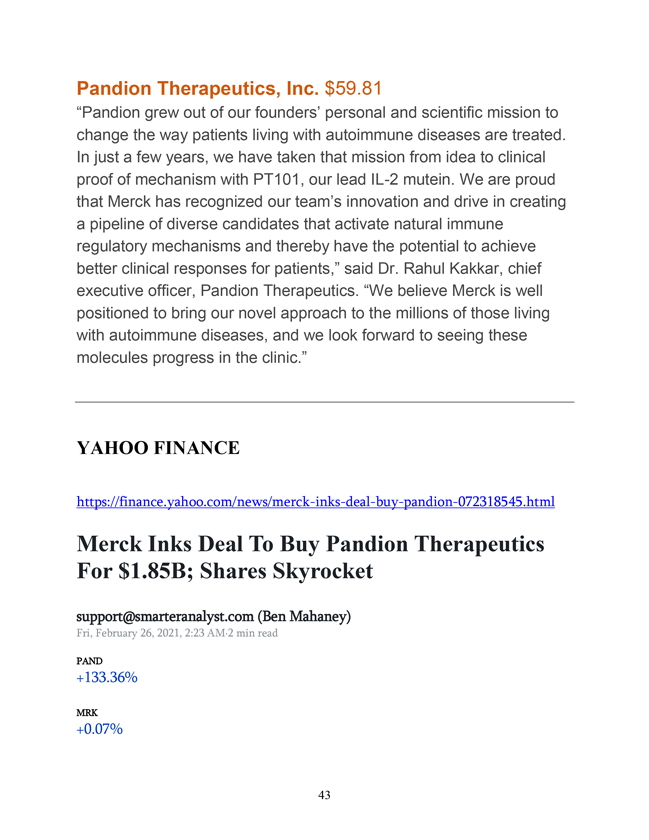 Pandion Therapeutics, Inc. $59.81

“Pandion grew out of our founders’ personal and scientific mission to change the way patients living with autoimmune diseases are treated. In just a few years, we have taken that mission from idea to clinical proof of mechanism with PT101, our lead IL-2 mutein. We are proud that Merck has recognized our team’s innovation and drive in creating a pipeline of diverse candidates that activate natural immune regulatory mechanisms and thereby have the potential to achieve better clinical responses for patients,” said Dr. Rahul Kakkar, chief executive officer, Pandion Therapeutics. “We believe Merck is well positioned to bring our novel approach to the millions of those living with autoimmune diseases, and we look forward to seeing these molecules progress in the clinic.”

YAHOO FINANCE

https://finance.yahoo.com/news/merck-inks-deal-buy-pandion-072318545.html

Merck Inks Deal To Buy Pandion Therapeutics For $1.85B; Shares Skyrocket

support@smarteranalyst.com (Ben Mahaney)
Fri, February 26, 2021, 2:23 AM·2 min read

PAND
+133.36%

MRK
+0.07%

43